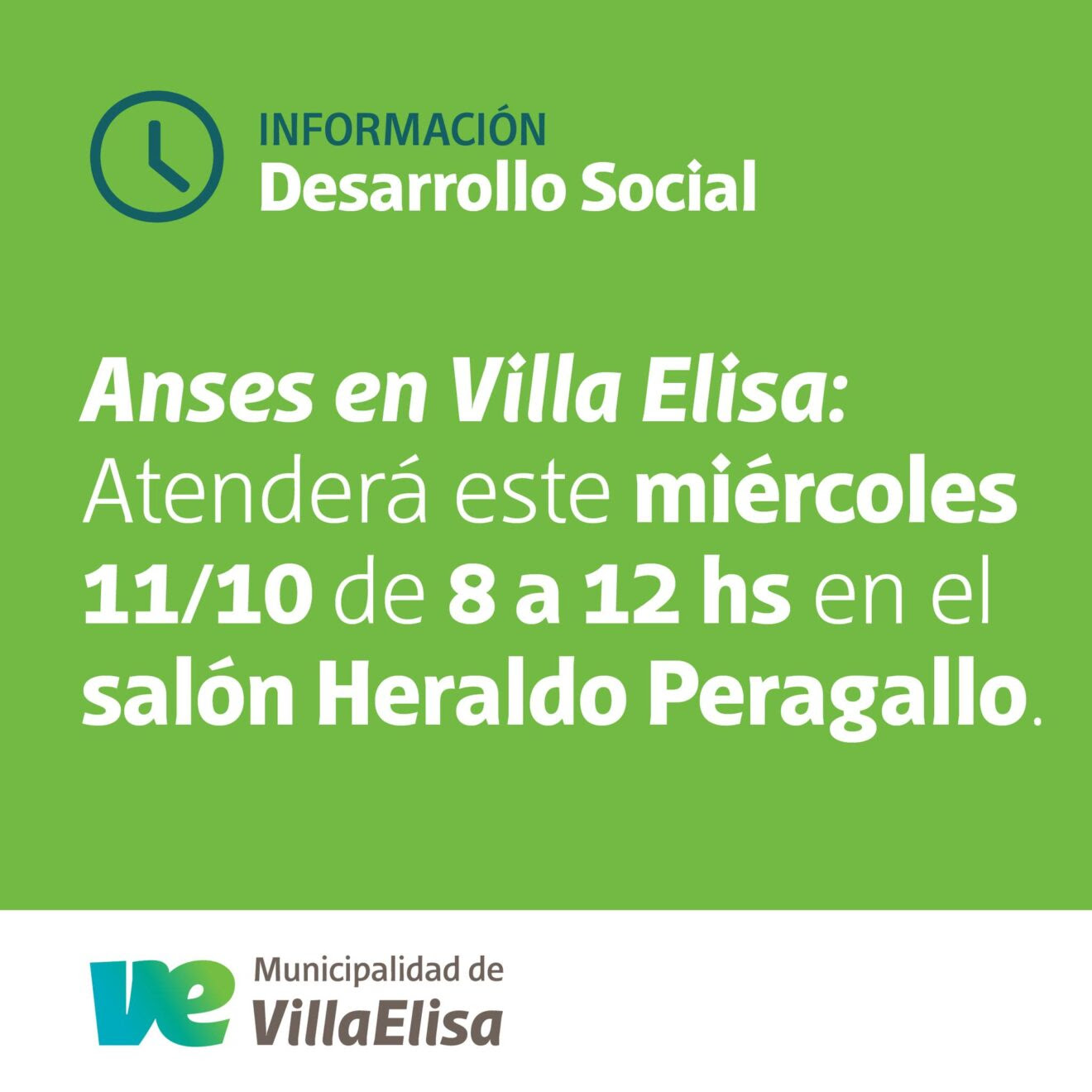 INFORMACIÓN
Desarrollo Social

Anses en Villa Elisa:
Atenderá este miércoles 11/10 de 8 a 12 hs en el salón Heraldo Peragallo.

ve
Municipalidad de
VillaElisa